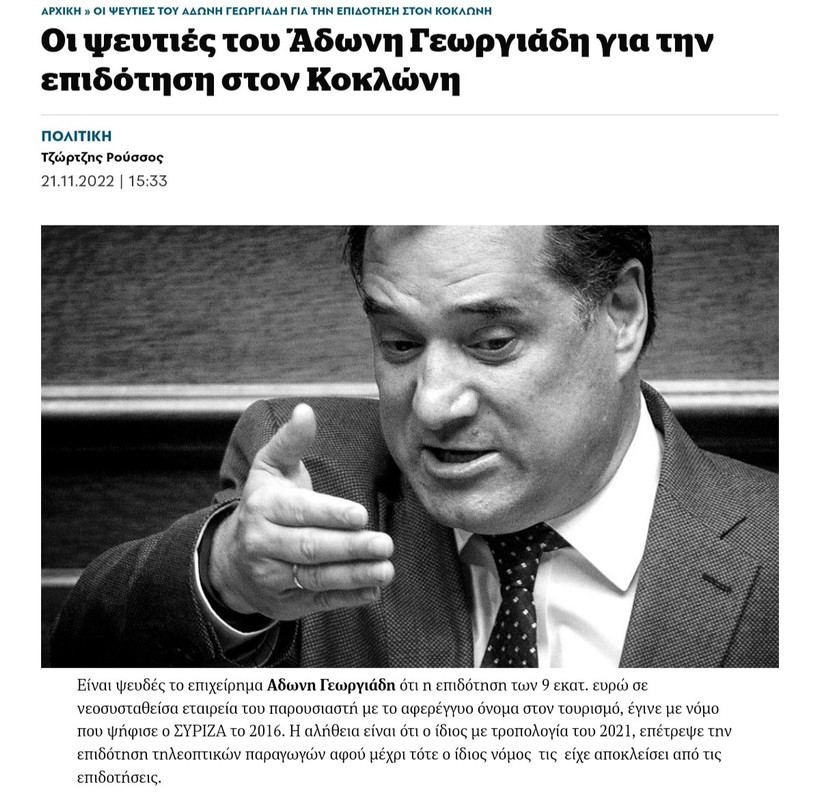 ΑΡΧΙΚΗ » ΟΙ ΨΕΥΤΙΕΣ ΤΟΥ ΑΔΩΝΗ ΓΕΩΡΓΙΑΔΗ ΓΙΑ ΤΗΝ ΕΠΙΔΟΤΗΣΗ ΣΤΟΝ ΚΟΚΛΩΝΗ

Οι ψευτιές του Άδωνη Γεωργιάδη για την επιδότηση στον Κοκλώνη

ΠΟΛΙΤΙΚΗ
Τζώρτζης Ρούσσος
21.11.2022 | 15:33

Είναι ψευδές το επιχείρημα Αδωνη Γεωργιάδη ότι η επιδότηση των 9 εκατ. ευρώ σε νεοσυσταθείσα εταιρεία του παρουσιαστή με το αφερέγγυο όνομα στον τουρισμό, έγινε με νόμο που ψήφισε ο ΣΥΡΙΖΑ το 2016. Η αλήθεια είναι ότι ο ίδιος με τροπολογία του 2021, επέτρεψε την επιδότηση τηλεοπτικών παραγωγών αφού μέχρι τότε ο ίδιος νόμος τις είχε αποκλείσει από τις επιδοτήσεις.